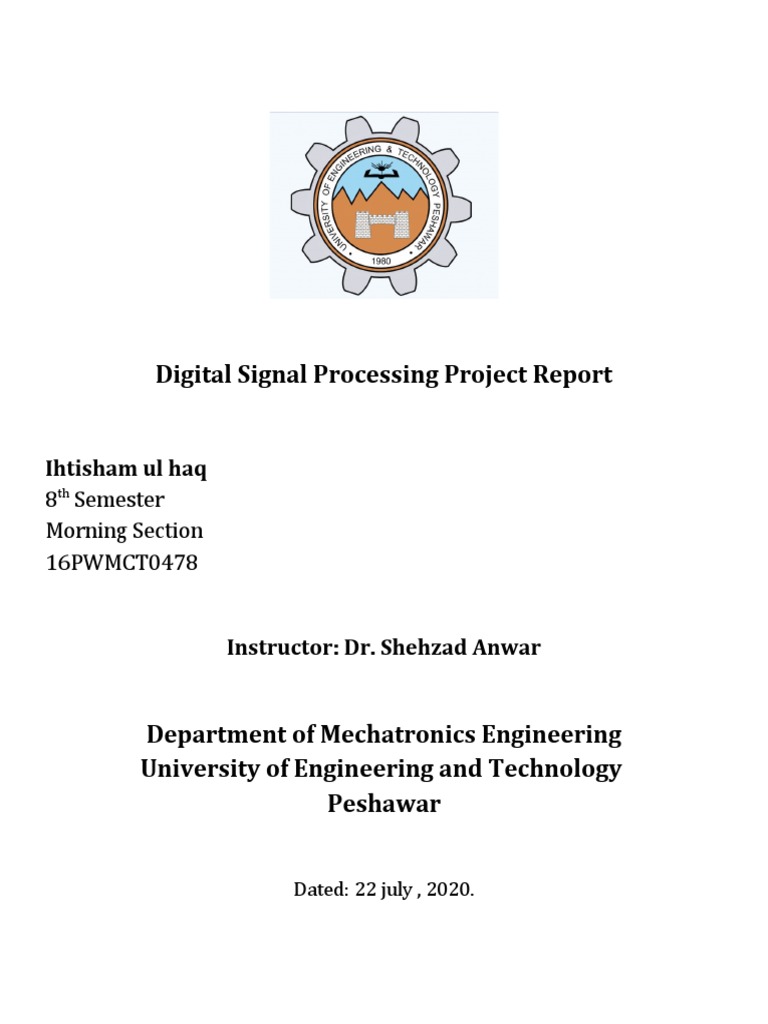 UNIVERSITY OF ENGINEERING & TECHNOLOGY PESHAWAR
1980

Digital Signal Processing Project Report

Ihtisham ul haq
8$^{th}$ Semester
Morning Section
16PWMCT0478

Instructor: Dr. Shehzad Anwar

Department of Mechatronics Engineering
University of Engineering and Technology
Peshawar

Dated: 22 july , 2020.